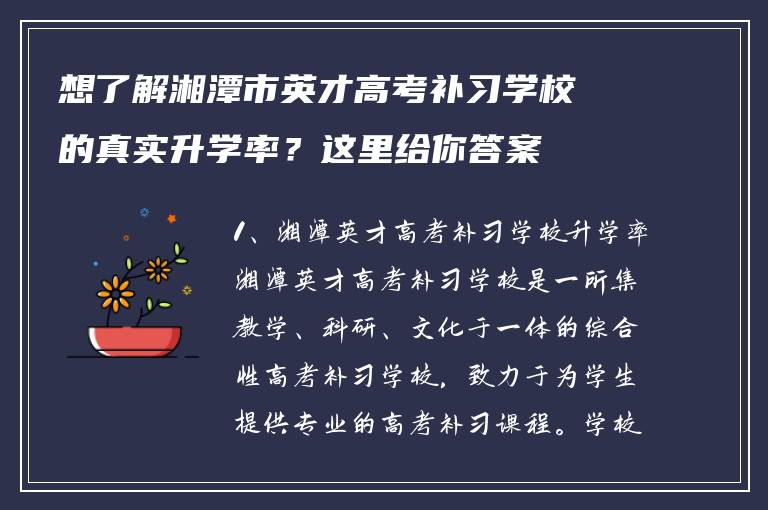 想了解湘潭市英才高考补习学校的真实升学率？这里给你答案

1、湘潭英才高考补习学校升学率

湘潭英才高考补习学校是一所集教学、科研、文化于一体的综合性高考补习学校，致力于为学生提供专业的高考补习课程。学校